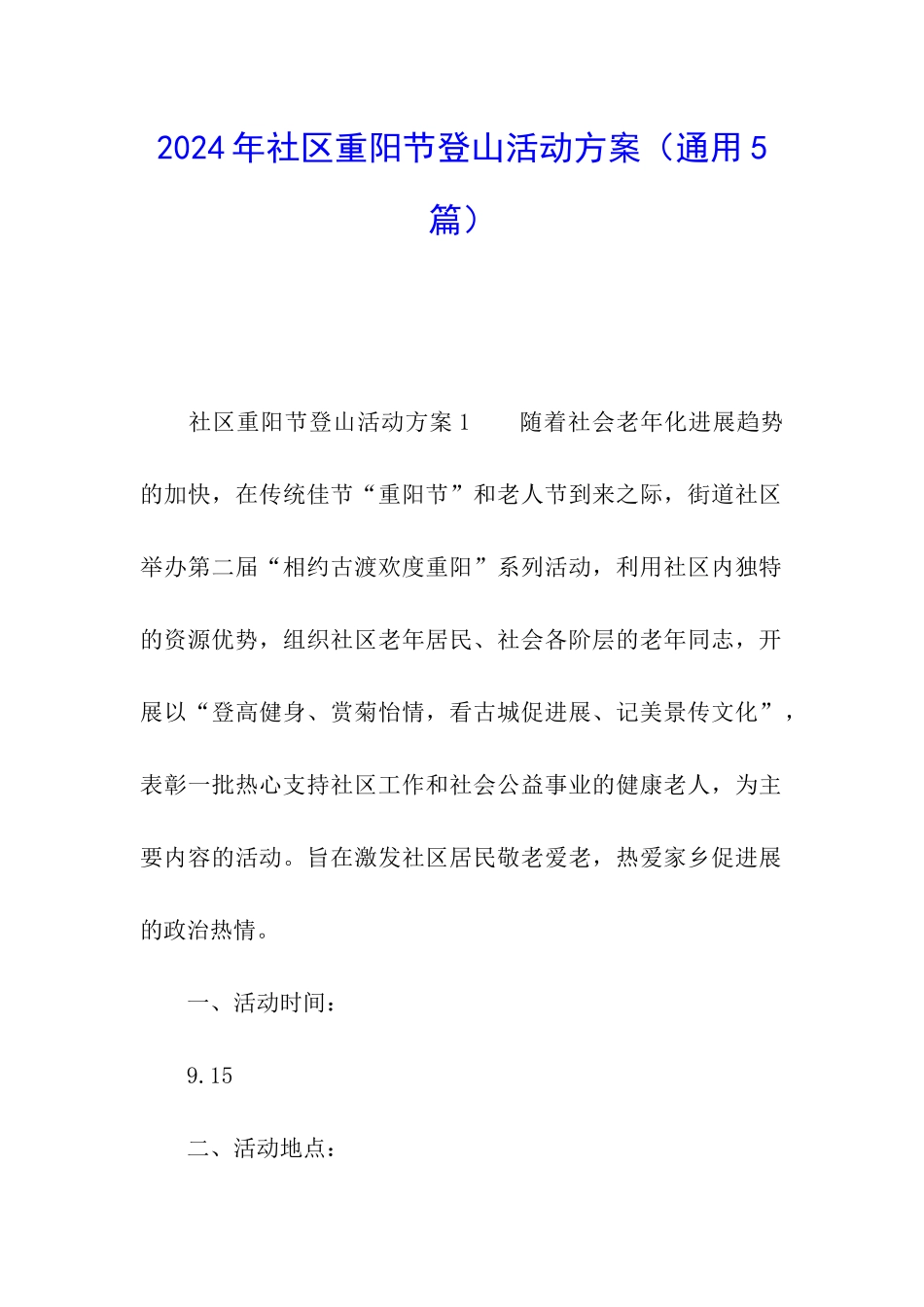 2024年社区重阳节登山活动方案（通用5篇）

社区重阳节登山活动方案1　　随着社会老年化进展趋势的加快，在传统佳节“重阳节”和老人节到来之际，街道社区举办第二届“相约古渡欢度重阳”系列活动，利用社区内独特的资源优势，组织社区老年居民、社会各阶层的老年同志，开展以“登高健身、赏菊怡情，看古城促进展、记美景传文化”，表彰一批热心支持社区工作和社会公益事业的健康老人，为主要内容的活动。旨在激发社区居民敬老爱老，热爱家乡促进展的政治热情。

一、活动时间：

9.15

二、活动地点：